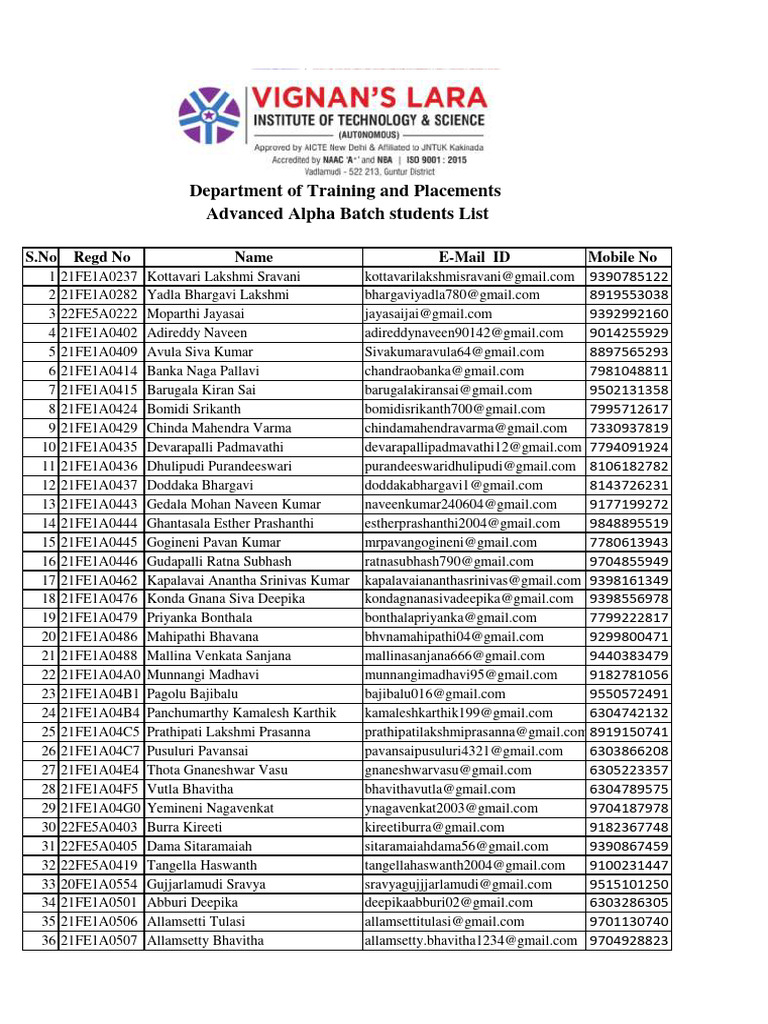 VIGNAN'S LARA
INSTITUTE OF TECHNOLOGY & SCIENCE
(AUTONOMOUS)
Approved by AICTE New Delhi & Affiliated to JNTUK Kakinada
Accredited by NAAC 'A+' and NBA | ISO 9001 : 2015
Vadlamudi - 522 213, Guntur District

Department of Training and Placements
Advanced Alpha Batch students List

| S.No | Regd No | Name | E-Mail ID | Mobile No |
|---|---|---|---|---|
| 1 | 21FE1A0237 | Kottavari Lakshmi Sravani | kottavarilakshmisravani@gmail.com | 9390785122 |
| 2 | 21FE1A0282 | Yadla Bhargavi Lakshmi | bhargaviyadla780@gmail.com | 8919553038 |
| 3 | 22FE5A0222 | Moparthi Jayasai | jayasaijai@gmail.com | 9392992160 |
| 4 | 21FE1A0402 | Adireddy Naveen | adireddynaveen90142@gmail.com | 9014255929 |
| 5 | 21FE1A0409 | Avula Siva Kumar | Sivakumaravula64@gmail.com | 8897565293 |
| 6 | 21FE1A0414 | Banka Naga Pallavi | chandraobanka@gmail.com | 7981048811 |
| 7 | 21FE1A0415 | Barugala Kiran Sai | barugalakiransai@gmail.com | 9502131358 |
| 8 | 21FE1A0424 | Bomidi Srikanth | bomidisrikanth700@gmail.com | 7995712617 |
| 9 | 21FE1A0429 | Chinda Mahendra Varma | chindamahendravarma@gmail.com | 7330937819 |
| 10 | 21FE1A0435 | Devarapalli Padmavathi | devarapallipadmavathi12@gmail.com | 7794091924 |
| 11 | 21FE1A0436 | Dhulipudi Purandeeswari | purandeeswaridhulipudi@gmail.com | 8106182782 |
| 12 | 21FE1A0437 | Doddaka Bhargavi | doddakabhargavi1@gmail.com | 8143726231 |
| 13 | 21FE1A0443 | Gedala Mohan Naveen Kumar | naveenkumar240604@gmail.com | 9177199272 |
| 14 | 21FE1A0444 | Ghantasala Esther Prashanthi | estherprashanthi2004@gmail.com | 9848895519 |
| 15 | 21FE1A0445 | Gogineni Pavan Kumar | mrpavangogineni@gmail.com | 7780613943 |
| 16 | 21FE1A0446 | Gudapalli Ratna Subhash | ratnasubhash790@gmail.com | 9704855949 |
| 17 | 21FE1A0462 | Kapalavai Anantha Srinivas Kumar | kapalavaiananthasrinivas@gmail.com | 9398161349 |
| 18 | 21FE1A0476 | Konda Gnana Siva Deepika | kondagnanasivadeepika@gmail.com | 9398556978 |
| 19 | 21FE1A0479 | Priyanka Bonthala | bonthalapriyanka@gmail.com | 7799222817 |
| 20 | 21FE1A0486 | Mahipathi Bhavana | bhvnamahipathi04@gmail.com | 9299800471 |
| 21 | 21FE1A0488 | Mallina Venkata Sanjana | mallinasanjana666@gmail.com | 9440383479 |
| 22 | 21FE1A04A0 | Munnangi Madhavi | munnangimadhavi95@gmail.com | 9182781056 |
| 23 | 21FE1A04B1 | Pagolu Bajibalu | bajibalu016@gmail.com | 9550572491 |
| 24 | 21FE1A04B4 | Panchumarthy Kamalesh Karthik | kamaleshkarthik199@gmail.com | 6304742132 |
| 25 | 21FE1A04C5 | Prathipati Lakshmi Prasanna | prathipatilakshmiprasanna@gmail.com | 8919150741 |
| 26 | 21FE1A04C7 | Pusuluri Pavansai | pavansaipusuluri4321@gmail.com | 6303866208 |
| 27 | 21FE1A04E4 | Thota Gnaneshwar Vasu | gnaneshwarvasu@gmail.com | 6305223357 |
| 28 | 21FE1A04F5 | Vutla Bhavitha | bhavithavutla@gmail.com | 6304789575 |
| 29 | 21FE1A04G0 | Yemineni Nagavenkat | ynagavenkat2003@gmail.com | 9704187978 |
| 30 | 22FE5A0403 | Burra Kireeti | kireetiburra@gmail.com | 9182367748 |
| 31 | 22FE5A0405 | Dama Sitaramaiah | sitaramaiahdama56@gmail.com | 9390867459 |
| 32 | 22FE5A0419 | Tangella Haswanth | tangellahaswanth2004@gmail.com | 9100231447 |
| 33 | 20FE1A0554 | Gujjarlamudi Sravya | sravyagujjjarlamudi@gmail.com | 9515101250 |
| 34 | 21FE1A0501 | Abburi Deepika | deepikaabburi02@gmail.com | 6303286305 |
| 35 | 21FE1A0506 | Allamsetti Tulasi | allamsettitulasi@gmail.com | 9701130740 |
| 36 | 21FE1A0507 | Allamsetty Bhavitha | allamsetty.bhavitha1234@gmail.com | 9704928823 |